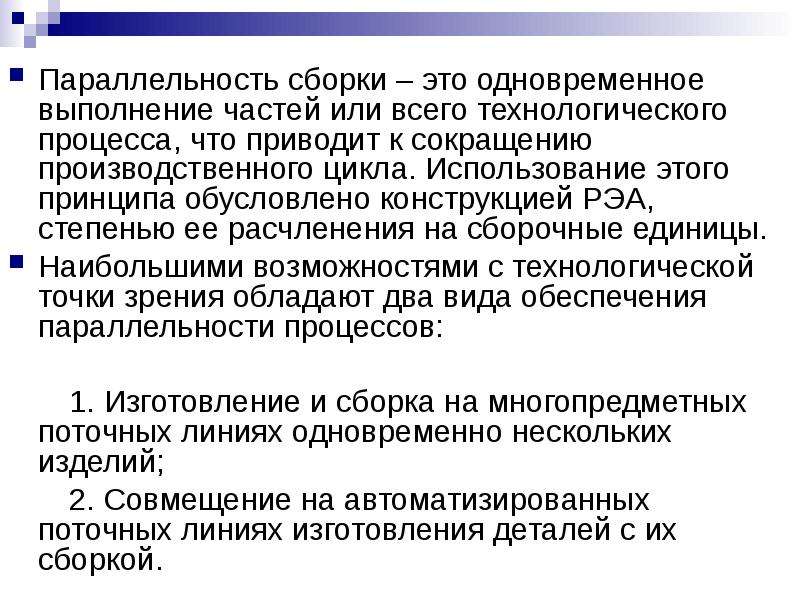 Параллельность сборки – это одновременное выполнение частей или всего технологического процесса, что приводит к сокращению производственного цикла. Использование этого принципа обусловлено конструкцией РЭА, степенью ее расчленения на сборочные единицы.

Наибольшими возможностями с технологической точки зрения обладают два вида обеспечения параллельности процессов:

1. Изготовление и сборка на многопредметных поточных линиях одновременно нескольких изделий;

2. Совмещение на автоматизированных поточных линиях изготовления деталей с их сборкой.